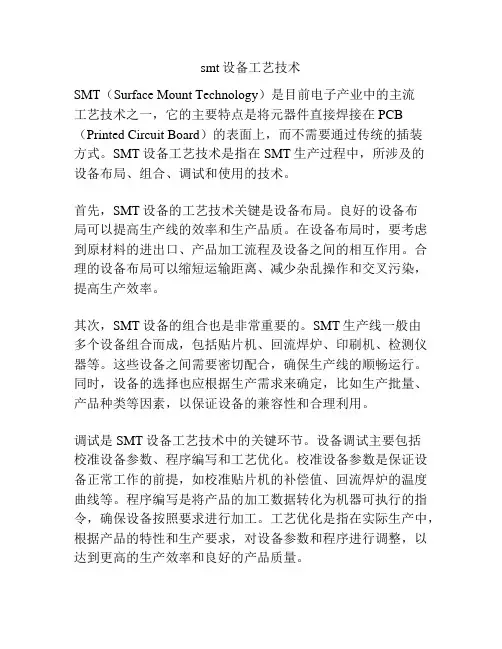 smt 设备工艺技术

SMT（Surface Mount Technology）是目前电子产业中的主流工艺技术之一，它的主要特点是将元器件直接焊接在 PCB（Printed Circuit Board）的表面上，而不需要通过传统的插装方式。SMT 设备工艺技术是指在 SMT 生产过程中，所涉及的设备布局、组合、调试和使用的技术。

首先，SMT 设备的工艺技术关键是设备布局。良好的设备布局可以提高生产线的效率和生产品质。在设备布局时，要考虑到原材料的进出口、产品加工流程及设备之间的相互作用。合理的设备布局可以缩短运输距离、减少杂乱操作和交叉污染，提高生产效率。

其次，SMT 设备的组合也是非常重要的。SMT 生产线一般由多个设备组合而成，包括贴片机、回流焊炉、印刷机、检测仪器等。这些设备之间需要密切配合，确保生产线的顺畅运行。同时，设备的选择也应根据生产需求来确定，比如生产批量、产品种类等因素，以保证设备的兼容性和合理利用。

调试是 SMT 设备工艺技术中的关键环节。设备调试主要包括校准设备参数、程序编写和工艺优化。校准设备参数是保证设备正常工作的前提，如校准贴片机的补偿值、回流焊炉的温度曲线等。程序编写是将产品的加工数据转化为机器可执行的指令，确保设备按照要求进行加工。工艺优化是指在实际生产中，根据产品的特性和生产要求，对设备参数和程序进行调整，以达到更高的生产效率和良好的产品质量。